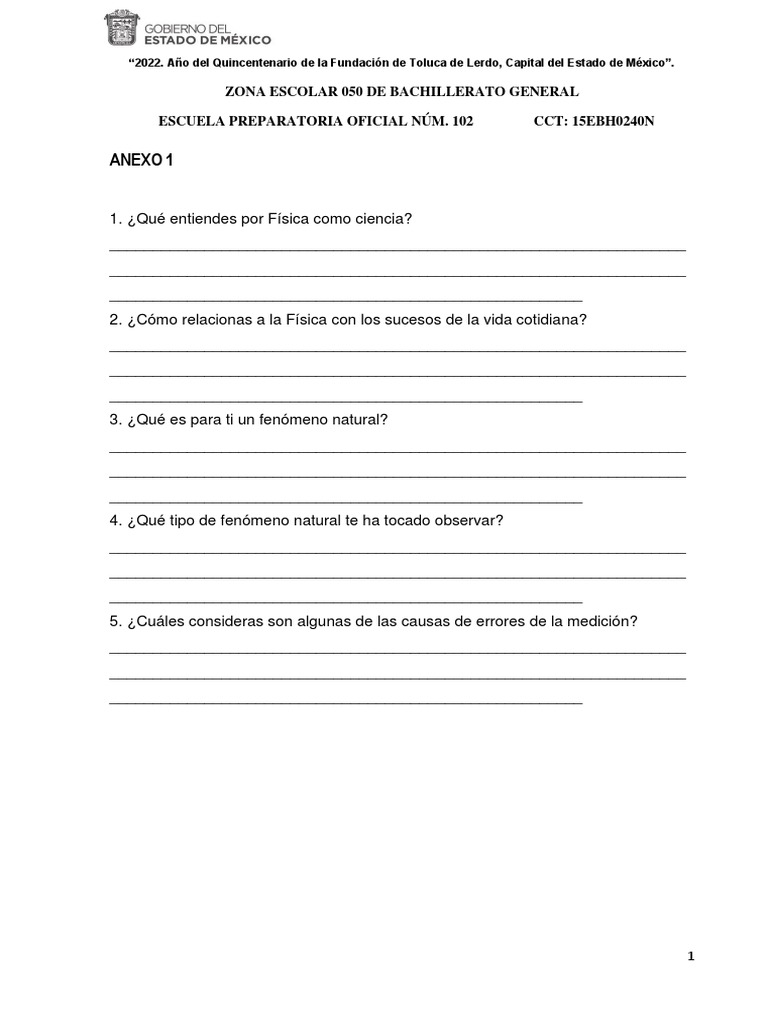 GOBIERNO DEL
ESTADO DE MÉXICO

"2022. Año del Quincentenario de la Fundación de Toluca de Lerdo, Capital del Estado de México".

ZONA ESCOLAR 050 DE BACHILLERATO GENERAL

ESCUELA PREPARATORIA OFICIAL NÚM. 102 CCT: 15EBH0240N

ANEXO 1

1. ¿Qué entiendes por Física como ciencia?

2. ¿Cómo relacionas a la Física con los sucesos de la vida cotidiana?

3. ¿Qué es para ti un fenómeno natural?

4. ¿Qué tipo de fenómeno natural te ha tocado observar?

5. ¿Cuáles consideras son algunas de las causas de errores de la medición?

1